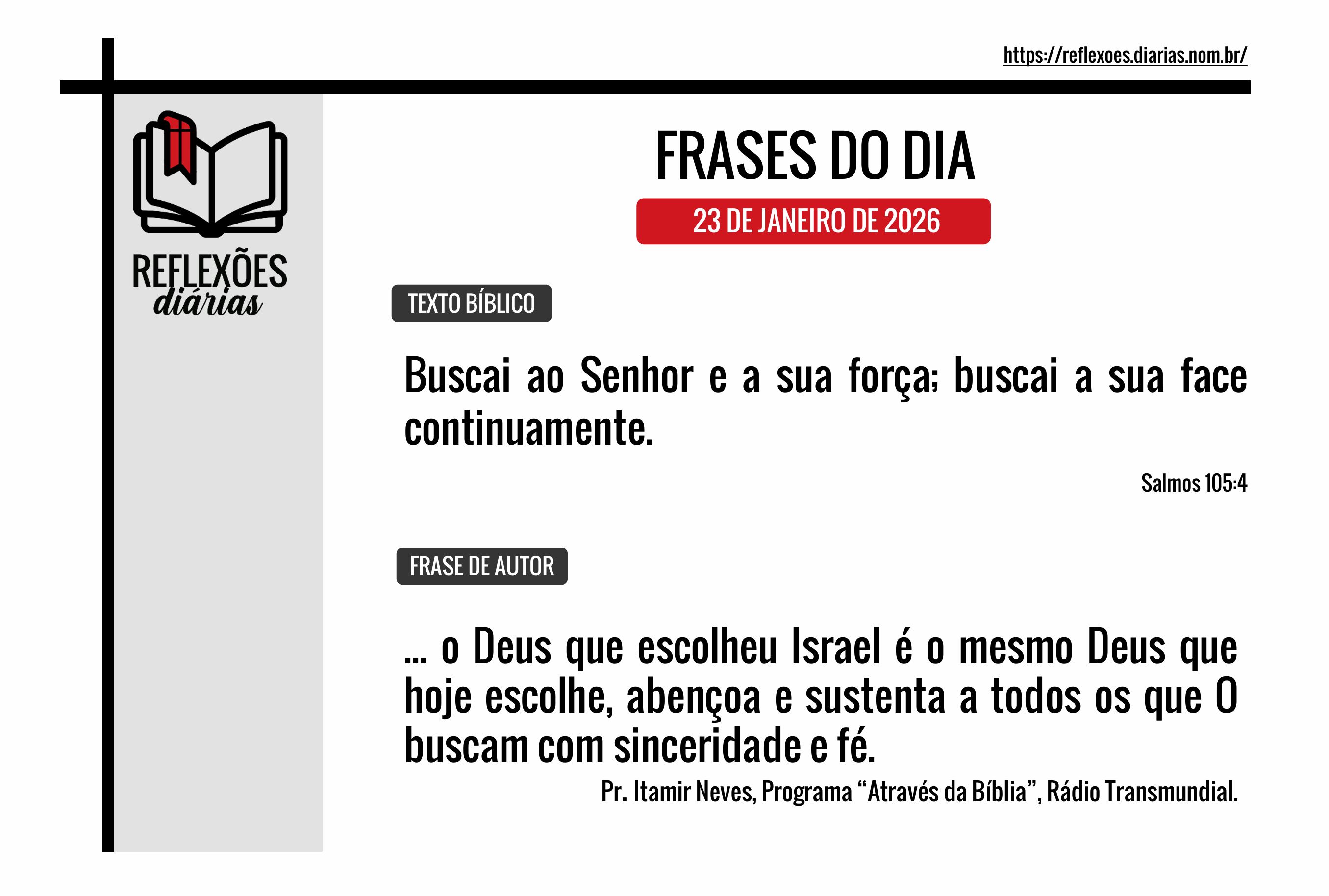 https://reflexoes.diarias.nom.br/

REFLEXÕES diárias

FRASES DO DIA

23 DE JANEIRO DE 2026

TEXTO BÍBLICO

Buscai ao Senhor e a sua força; buscai a sua face continuamente.

Salmos 105:4

FRASE DE AUTOR

... o Deus que escolheu Israel é o mesmo Deus que hoje escolhe, abençoa e sustenta a todos os que O buscam com sinceridade e fé.

Pr. Itamir Neves, Programa “Através da Bíblia”, Rádio Transmundial.